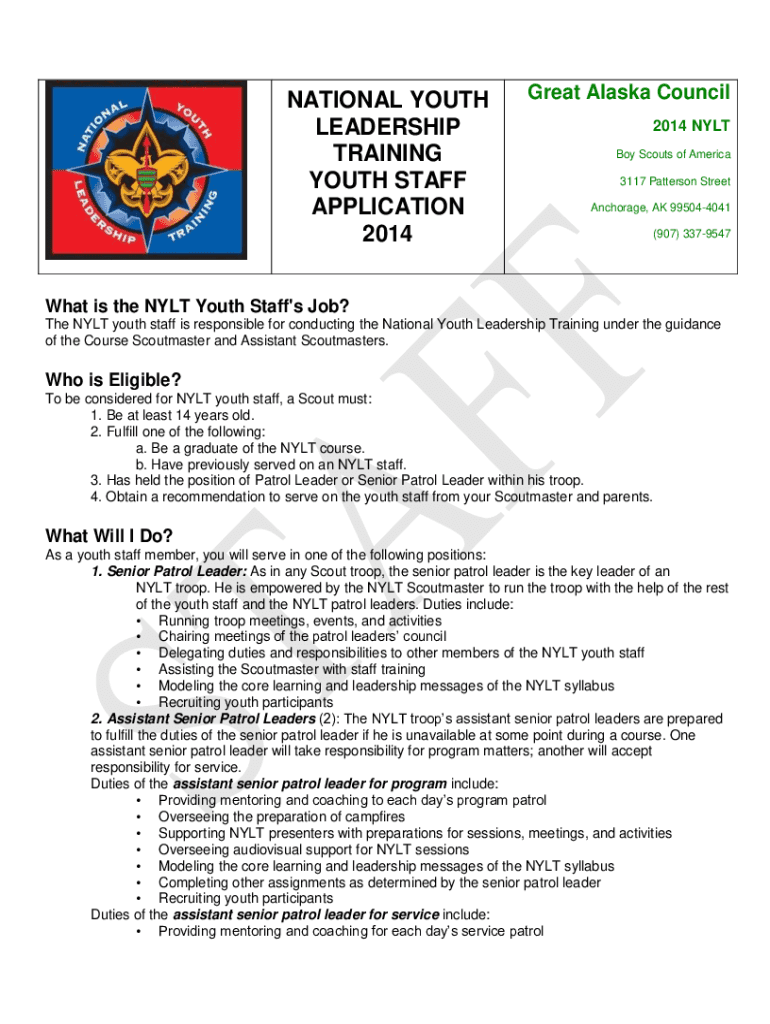 NATIONAL YOUTH LEADERSHIP TRAINING

NATIONAL YOUTH LEADERSHIP TRAINING YOUTH STAFF APPLICATION 2014

Great Alaska Council

2014 NYLT

Boy Scouts of America

3117 Patterson Street

Anchorage, AK 99504-4041

(907) 337-9547

STAFF

What is the NYLT Youth Staff's Job?

The NYLT youth staff is responsible for conducting the National Youth Leadership Training under the guidance of the Course Scoutmaster and Assistant Scoutmasters.

Who is Eligible?

To be considered for NYLT youth staff, a Scout must:
1. Be at least 14 years old.
2. Fulfill one of the following:
a. Be a graduate of the NYLT course.
b. Have previously served on an NYLT staff.
3. Has held the position of Patrol Leader or Senior Patrol Leader within his troop.
4. Obtain a recommendation to serve on the youth staff from your Scoutmaster and parents.

What Will I Do?

As a youth staff member, you will serve in one of the following positions:
1. Senior Patrol Leader: As in any Scout troop, the senior patrol leader is the key leader of an NYLT troop. He is empowered by the NYLT Scoutmaster to run the troop with the help of the rest of the youth staff and the NYLT patrol leaders. Duties include:
• Running troop meetings, events, and activities
• Chairing meetings of the patrol leaders' council
• Delegating duties and responsibilities to other members of the NYLT youth staff
• Assisting the Scoutmaster with staff training
• Modeling the core learning and leadership messages of the NYLT syllabus
• Recruiting youth participants
2. Assistant Senior Patrol Leaders (2): The NYLT troop's assistant senior patrol leaders are prepared to fulfill the duties of the senior patrol leader if he is unavailable at some point during a course. One assistant senior patrol leader will take responsibility for program matters; another will accept responsibility for service.
Duties of the assistant senior patrol leader for program include:
• Providing mentoring and coaching to each day's program patrol
• Overseeing the preparation of campfires
• Supporting NYLT presenters with preparations for sessions, meetings, and activities
• Overseeing audiovisual support for NYLT sessions
• Modeling the core learning and leadership messages of the NYLT syllabus
• Completing other assignments as determined by the senior patrol leader
• Recruiting youth participants
Duties of the assistant senior patrol leader for service include:
• Providing mentoring and coaching for each day's service patrol